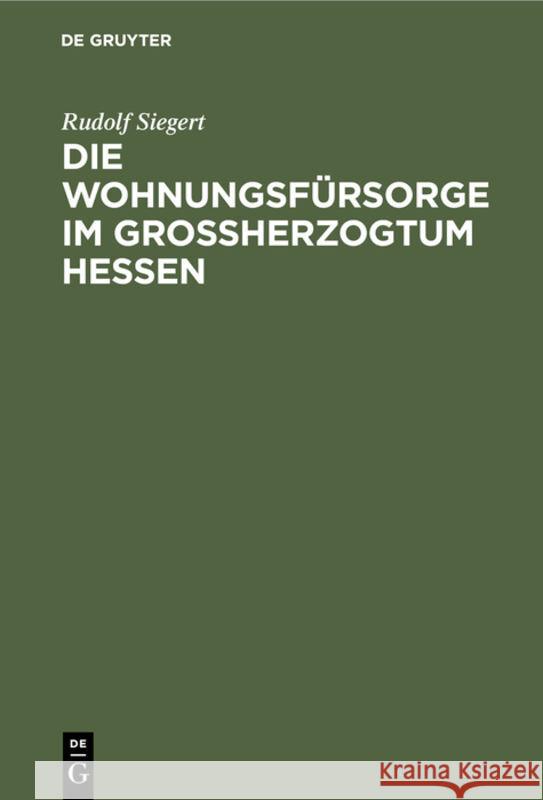 DE GRUYTER

Rudolf Siegert

DIE WOHNUNGSFÜRSORGE IM GROSSHERZOGTUM HESSEN

DE
G